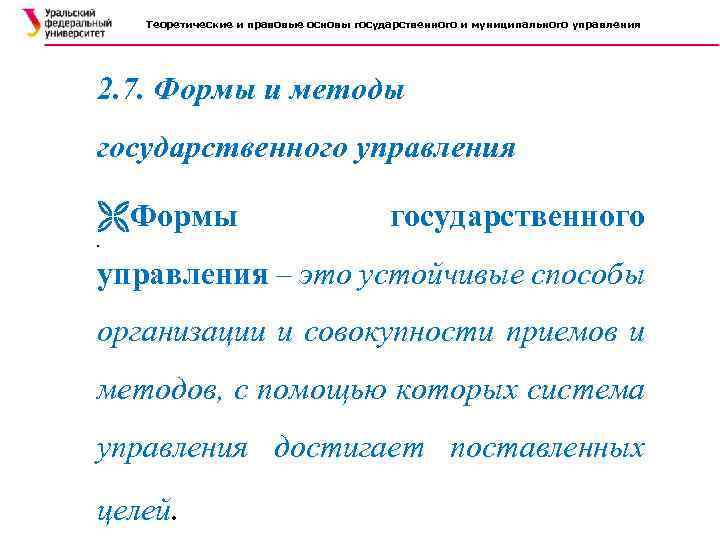 Уральский федеральный университет

Теоретические и правовые основы государственного и муниципального управления

2.7. Формы и методы государственного управления

Формы государственного управления – это устойчивые способы организации и совокупности приемов и методов, с помощью которых система управления достигает поставленных целей.